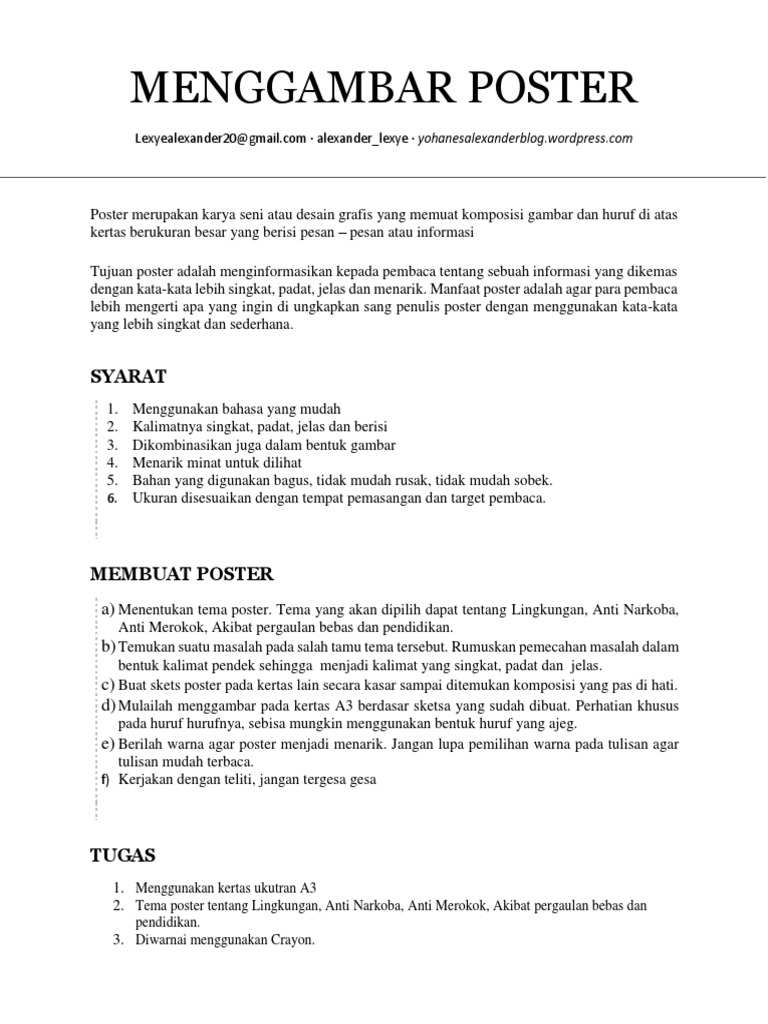 MENGGAMBAR POSTER

Lexyealexander20@gmail.com · alexander_lexye · yohanesalexanderblog.wordpress.com

Poster merupakan karya seni atau desain grafis yang memuat komposisi gambar dan huruf di atas kertas berukuran besar yang berisi pesan – pesan atau informasi

Tujuan poster adalah menginformasikan kepada pembaca tentang sebuah informasi yang dikemas dengan kata-kata lebih singkat, padat, jelas dan menarik. Manfaat poster adalah agar para pembaca lebih mengerti apa yang ingin di ungkapkan sang penulis poster dengan menggunakan kata-kata yang lebih singkat dan sederhana.

SYARAT

1. Menggunakan bahasa yang mudah
2. Kalimatnya singkat, padat, jelas dan berisi
3. Dikombinasikan juga dalam bentuk gambar
4. Menarik minat untuk dilihat
5. Bahan yang digunakan bagus, tidak mudah rusak, tidak mudah sobek.
6. Ukuran disesuaikan dengan tempat pemasangan dan target pembaca.

MEMBUAT POSTER

a) Menentukan tema poster. Tema yang akan dipilih dapat tentang Lingkungan, Anti Narkoba, Anti Merokok, Akibat pergaulan bebas dan pendidikan.
b) Temukan suatu masalah pada salah tamu tema tersebut. Rumuskan pemecahan masalah dalam bentuk kalimat pendek sehingga menjadi kalimat yang singkat, padat dan jelas.
c) Buat skets poster pada kertas lain secara kasar sampai ditemukan komposisi yang pas di hati.
d) Mulailah menggambar pada kertas A3 berdasar sketsa yang sudah dibuat. Perhatian khusus pada huruf hurufnya, sebisa mungkin menggunakan bentuk huruf yang ajeg.
e) Berilah warna agar poster menjadi menarik. Jangan lupa pemilihan warna pada tulisan agar tulisan mudah terbaca.
f) Kerjakan dengan teliti, jangan tergesa gesa

TUGAS

1. Menggunakan kertas ukutran A3
2. Tema poster tentang Lingkungan, Anti Narkoba, Anti Merokok, Akibat pergaulan bebas dan pendidikan.
3. Diwarnai menggunakan Crayon.